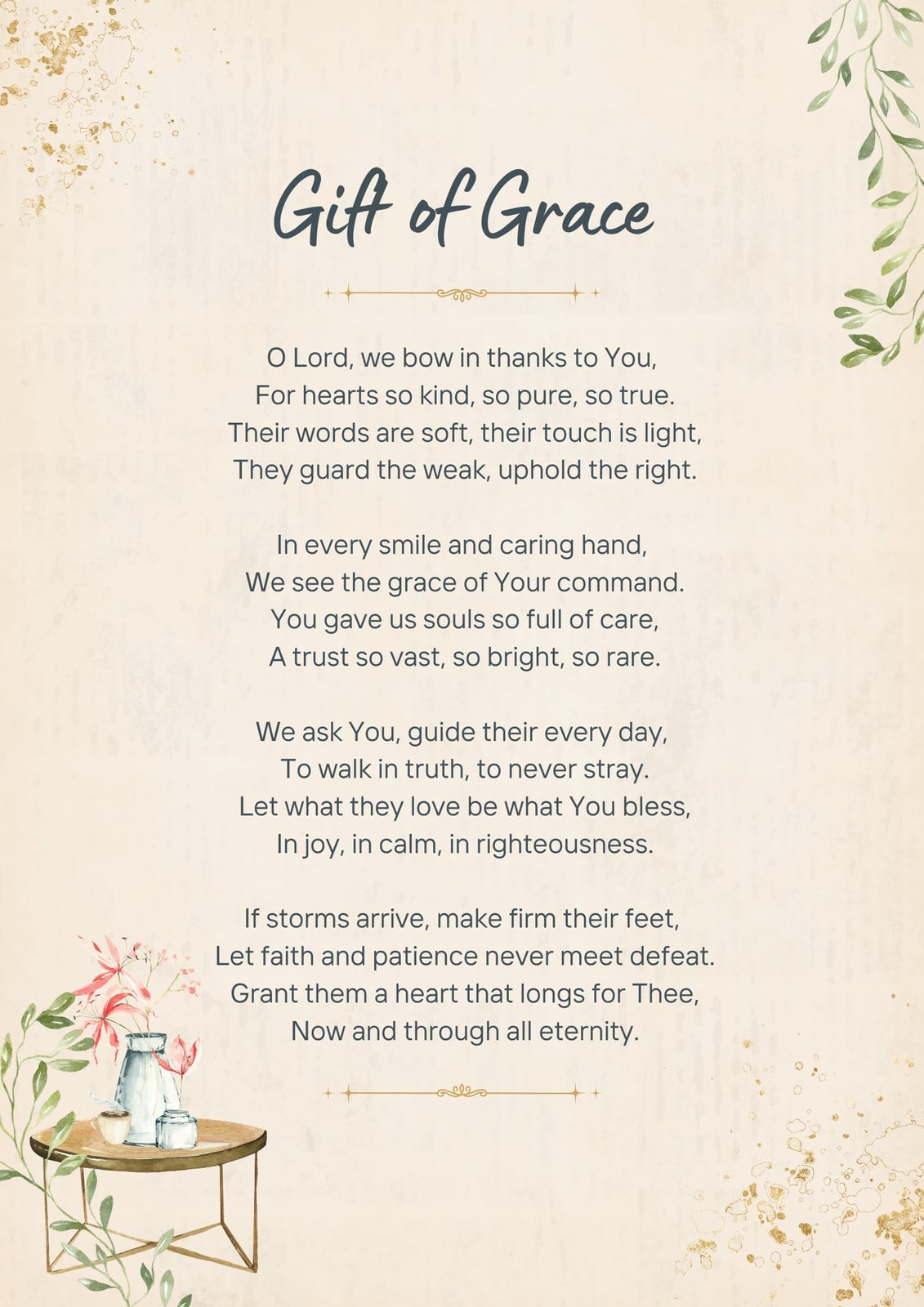 Gift of Grace

O Lord, we bow in thanks to You,
For hearts so kind, so pure, so true.
Their words are soft, their touch is light,
They guard the weak, uphold the right.

In every smile and caring hand,
We see the grace of Your command.
You gave us souls so full of care,
A trust so vast, so bright, so rare.

We ask You, guide their every day,
To walk in truth, to never stray.
Let what they love be what You bless,
In joy, in calm, in righteousness.

If storms arrive, make firm their feet,
Let faith and patience never meet defeat.
Grant them a heart that longs for Thee,
Now and through all eternity.